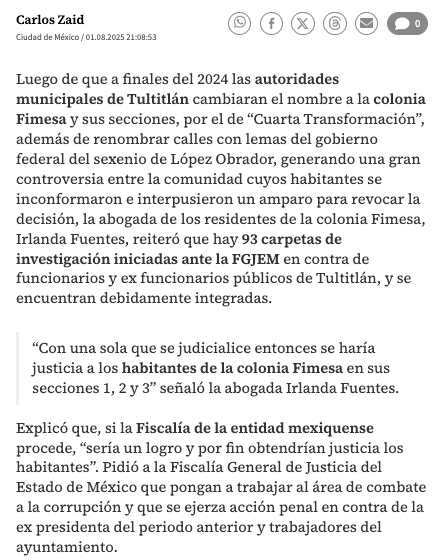 Carlos Zaid
Ciudad de México / 01.08.2025 21:08:53

0

Luego de que a finales del 2024 las autoridades municipales de Tultitlán cambiaran el nombre a la colonia Fimesa y sus secciones, por el de “Cuarta Transformación”, además de renombrar calles con lemas del gobierno federal del sexenio de López Obrador, generando una gran controversia entre la comunidad cuyos habitantes se inconformaron e interpusieron un amparo para revocar la decisión, la abogada de los residentes de la colonia Fimesa, Irlanda Fuentes, reiteró que hay 93 carpetas de investigación iniciadas ante la FGJEM en contra de funcionarios y ex funcionarios públicos de Tultitlán, y se encuentran debidamente integradas.

“Con una sola que se judicialice entonces se haría justicia a los habitantes de la colonia Fimesa en sus secciones 1, 2 y 3” señaló la abogada Irlanda Fuentes.

Explicó que, si la Fiscalía de la entidad mexiquense procede, “sería un logro y por fin obtendrían justicia los habitantes”. Pidió a la Fiscalía General de Justicia del Estado de México que pongan a trabajar al área de combate a la corrupción y que se ejerza acción penal en contra de la ex presidenta del periodo anterior y trabajadores del ayuntamiento.